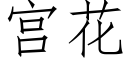 宫花